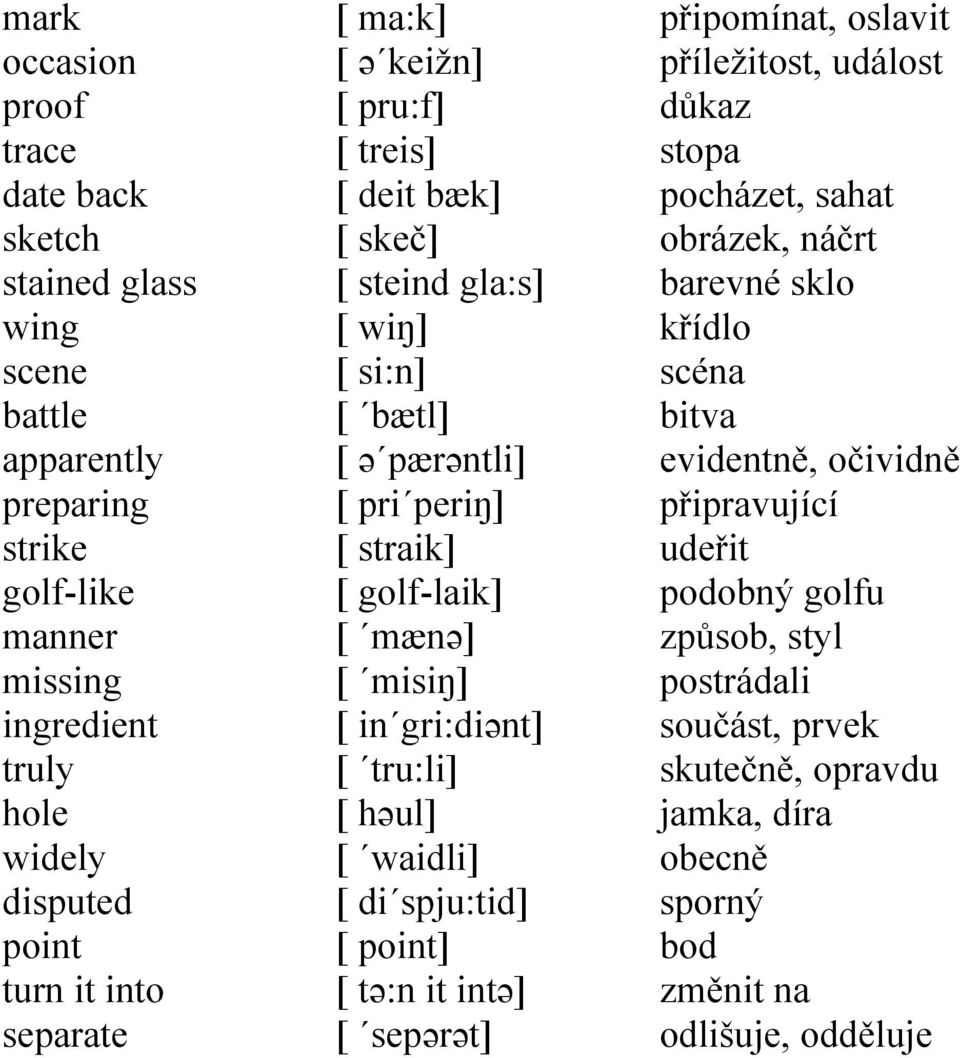 | | | |
|---|---|---|
| mark | [ ma:k] | připomínat, oslavit |
| occasion | [ ə´keižn] | příležitost, událost |
| proof | [ pru:f] | důkaz |
| trace | [ treis] | stopa |
| date back | [ deit bæk] | pocházet, sahat |
| sketch | [ skeč] | obrázek, náčrt |
| stained glass | [ steind gla:s] | barevné sklo |
| wing | [ wiŋ] | křídlo |
| scene | [ si:n] | scéna |
| battle | [ ´bætl] | bitva |
| apparently | [ ə´pærəntli] | evidentně, očividně |
| preparing | [ pri´periŋ] | připravující |
| strike | [ straik] | udeřit |
| golf-like | [ golf-laik] | podobný golfu |
| manner | [ ´mænə] | způsob, styl |
| missing | [ ´misiŋ] | postrádali |
| ingredient | [ in´gri:diənt] | součást, prvek |
| truly | [ ´tru:li] | skutečně, opravdu |
| hole | [ həul] | jamka, díra |
| widely | [ ´waidli] | obecně |
| disputed | [ di´spju:tid] | sporný |
| point | [ point] | bod |
| turn it into | [ tə:n it intə] | změnit na |
| separate | [ ´sepərət] | odlišuje, odděluje |